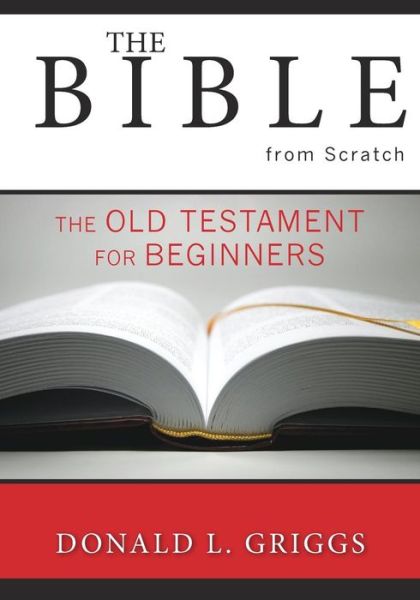 THE
BIBLE
from Scratch

THE OLD TESTAMENT
FOR BEGINNERS

DONALD L. GRIGGS